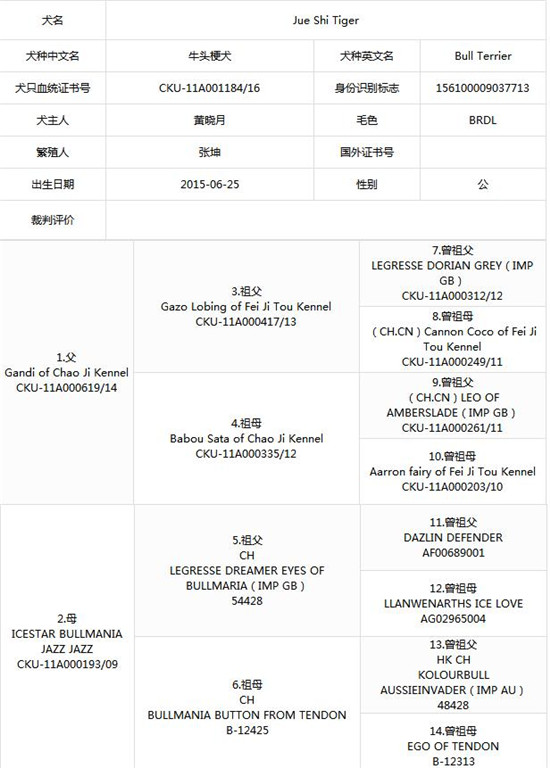 | 犬名 | Jue Shi Tiger | | |
|---|---|---|---|
| 犬种中文名 | 牛头梗犬 | 犬种英文名 | Bull Terrier |
| 犬只血统证书号 | CKU-11A001184/16 | 身份识别标志 | 156100009037713 |
| 犬主人 | 黄晓月 | 毛色 | BRDL |
| 繁殖人 | 张坤 | 国外证书号 | |
| 出生日期 | 2015-06-25 | 性别 | 公 |
| 裁判评价 | | | |

| | | |
|---|---|---|
| 1.父 Gandi of Chao Ji Kennel CKU-11A000619/14 | 3.祖父 Gazo Lobing of Fei Ji Tou Kennel CKU-11A000417/13 | 7.曾祖父 LEGRESSE DORIAN GREY ( IMP GB ) CKU-11A000312/12 |
| | | 8.曾祖母 ( CH.CN ) Cannon Coco of Fei Ji Tou Kennel CKU-11A000249/11 |
| | 4.祖母 Babou Sata of Chao Ji Kennel CKU-11A000335/12 | 9.曾祖父 ( CH.CN ) LEO OF AMBERSLADE ( IMP GB ) CKU-11A000261/11 |
| | | 10.曾祖母 Aarron fairy of Fei Ji Tou Kennel CKU-11A000203/10 |
| 2.母 ICESTAR BULLMANIA JAZZ JAZZ CKU-11A000193/09 | 5.祖父 CH LEGRESSE DREAMER EYES OF BULLMARIA ( IMP GB ) 54428 | 11.曾祖父 DAZLIN DEFENDER AF00689001 |
| | | 12.曾祖母 LLANWENARTHS ICE LOVE AG02965004 |
| | 6.祖母 CH BULLMANIA BUTTON FROM TENDON B-12425 | 13.曾祖父 HK CH KOLOURBULL AUSSIEINVADER ( IMP AU ) 48428 |
| | | 14.曾祖母 EGO OF TENDON B-12313 |